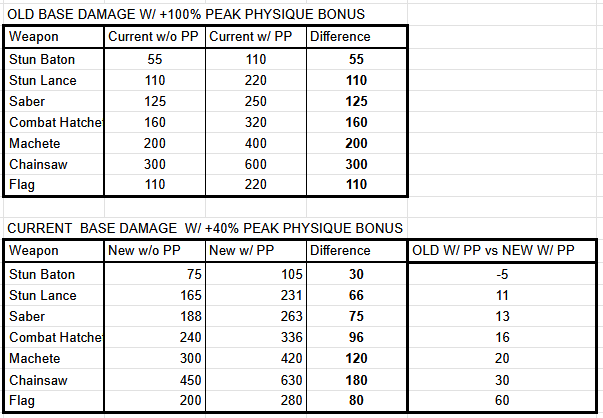 OLD BASE DAMAGE W/ +100% PEAK PHYSIQUE BONUS

| Weapon | Current w/o PP | Current w/ PP | Difference |
|---|---|---|---|
| Stun Baton | 55 | 110 | 55 |
| Stun Lance | 110 | 220 | 110 |
| Saber | 125 | 250 | 125 |
| Combat Hatche | 160 | 320 | 160 |
| Machete | 200 | 400 | 200 |
| Chainsaw | 300 | 600 | 300 |
| Flag | 110 | 220 | 110 |

CURRENT BASE DAMAGE W/ +40% PEAK PHYSIQUE BONUS

| Weapon | New w/o PP | New w/ PP | Difference | OLD W/ PP vs NEW W/ PP |
|---|---|---|---|---|
| Stun Baton | 75 | 105 | 30 | -5 |
| Stun Lance | 165 | 231 | 66 | 11 |
| Saber | 188 | 263 | 75 | 13 |
| Combat Hatche | 240 | 336 | 96 | 16 |
| Machete | 300 | 420 | 120 | 20 |
| Chainsaw | 450 | 630 | 180 | 30 |
| Flag | 200 | 280 | 80 | 60 |